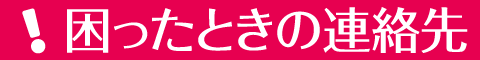 ! 困ったときの連絡先